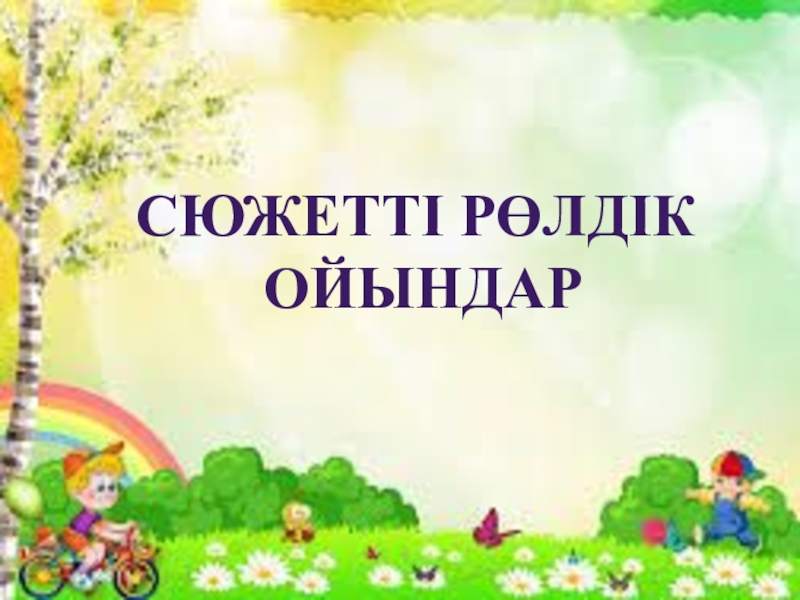 СЮЖЕТТІ РӨЛДІК ОЙЫНДАР